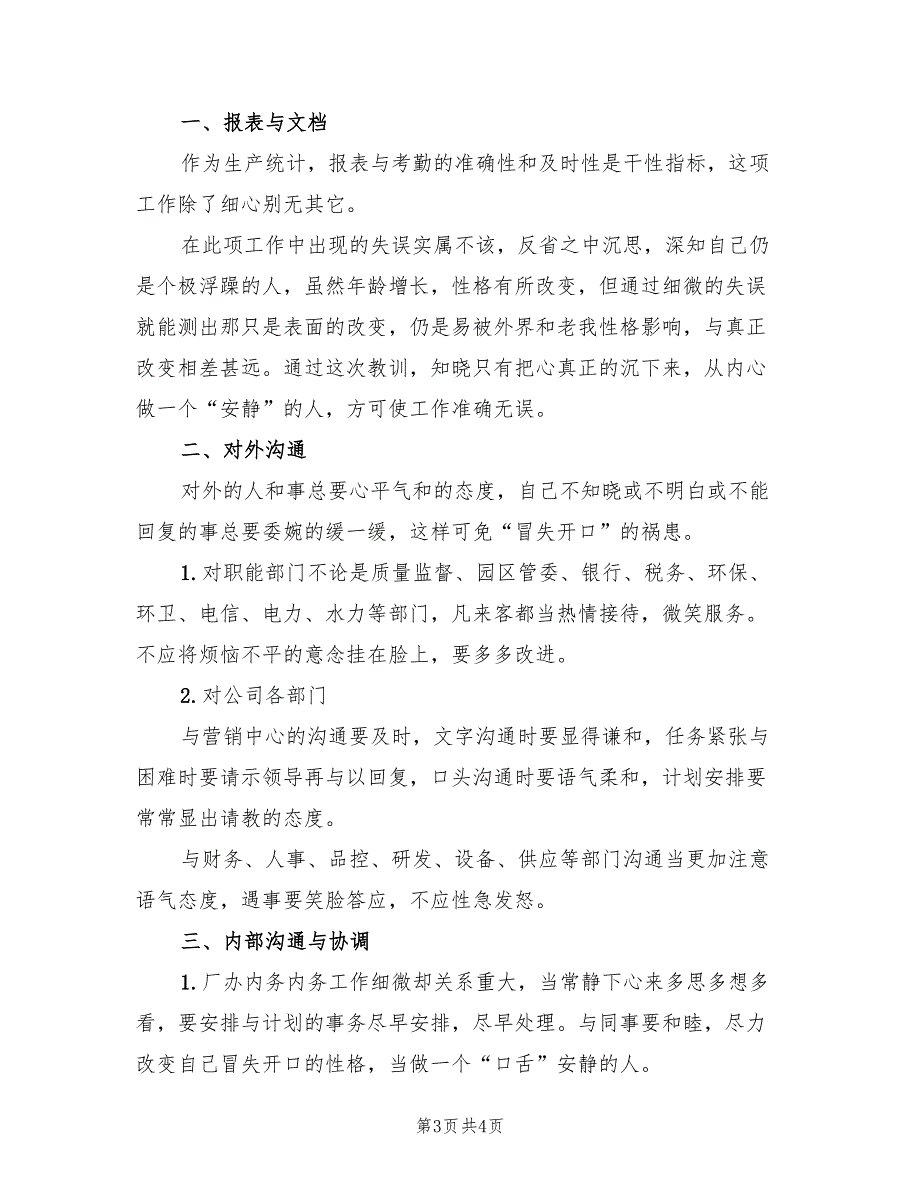 一、报表与文档

作为生产统计，报表与考勤的准确性和及时性是干性指标，这项工作除了细心别无其它。

在此项工作中出现的失误实属不该，反省之中沉思，深知自己仍是个极浮躁的人，虽然年龄增长，性格有所改变，但通过细微的失误就能测出那只是表面的改变，仍是易被外界和老我性格影响，与真正改变相差甚远。通过这次教训，知晓只有把心真正的沉下来，从内心做一个“安静”的人，方可使工作准确无误。

二、对外沟通

对外的人和事总要心平气和的态度，自己不知晓或不明白或不能回复的事总要委婉的缓一缓，这样可免“冒失开口”的祸患。

1. 对职能部门不论是质量监督、园区管委、银行、税务、环保、环卫、电信、电力、水力等部门，凡来客都当热情接待，微笑服务。不应将烦恼不平的意念挂在脸上，要多多改进。

2. 对公司各部门

与营销中心的沟通要及时，文字沟通时要显得谦和，任务紧张与困难时要请示领导再与以回复，口头沟通时要语气柔和，计划安排要常常显出请教的态度。

与财务、人事、品控、研发、设备、供应等部门沟通当更加注意语气态度，遇事要笑脸答应，不应性急发怒。

三、内部沟通与协调

1. 厂办内务内务工作细微却关系重大，当常静下心来多思多想多看，要安排与计划的事务尽早安排，尽早处理。与同事要和睦，尽力改变自己冒失开口的性格，当做一个“口舌”安静的人。

第3页 共4页